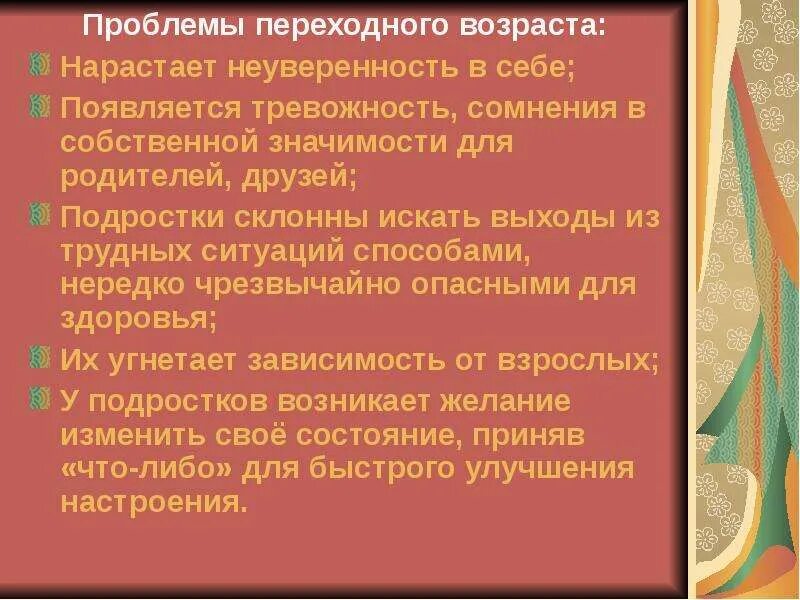 Проблемы переходного возраста:

Нарастает неуверенность в себе;

Появляется тревожность, сомнения в собственной значимости для родителей, друзей;

Подростки склонны искать выходы из трудных ситуаций способами, нередко чрезвычайно опасными для здоровья;

Их угнетает зависимость от взрослых;

У подростков возникает желание изменить своё состояние, приняв «что-либо» для быстрого улучшения настроения.